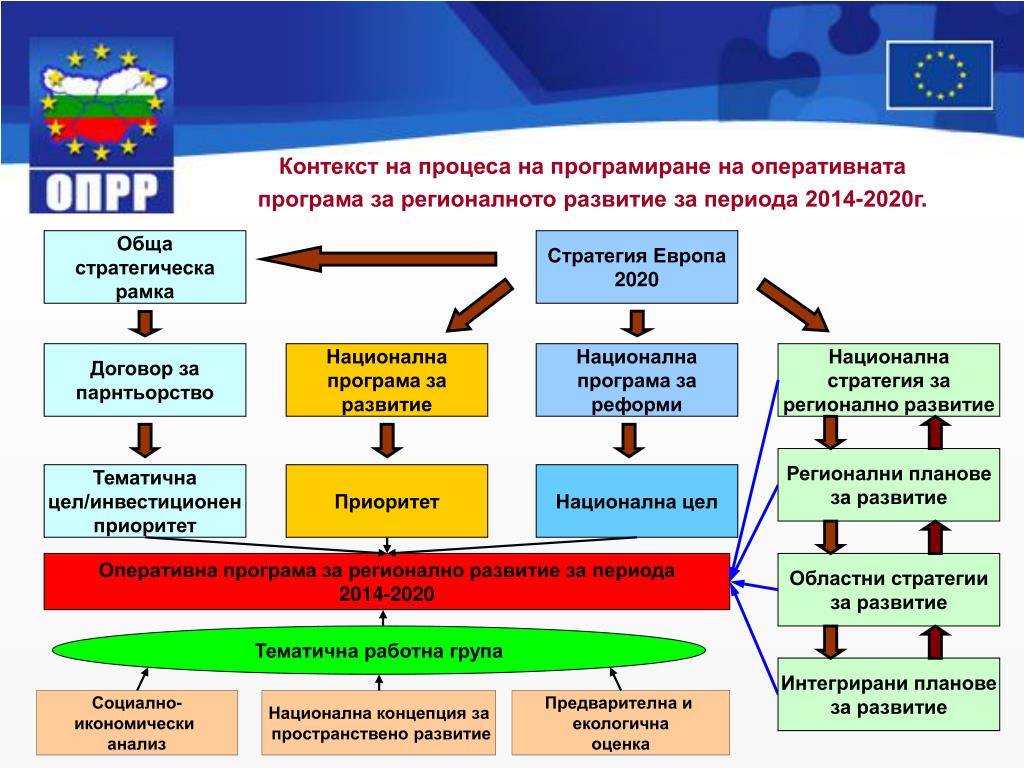 ОПРР

Контекст на процеса на програмиране на оперативната програма за регионалното развитие за периода 2014-2020г.

Обща стратегическа рамка

Стратегия Европа 2020

Договор за парнтьорство

Национална програма за развитие

Национална програма за реформи

Национална стратегия за регионално развитие

Тематична цел/инвестиционен приоритет

Приоритет

Национална цел

Регионални планове за развитие

Оперативна програма за регионално развитие за периода 2014-2020

Областни стратегии за развитие

Тематична работна група

Интегрирани планове за развитие

Социално-икономически анализ

Национална концепция за пространствено развитие

Предварителна и екологична оценка